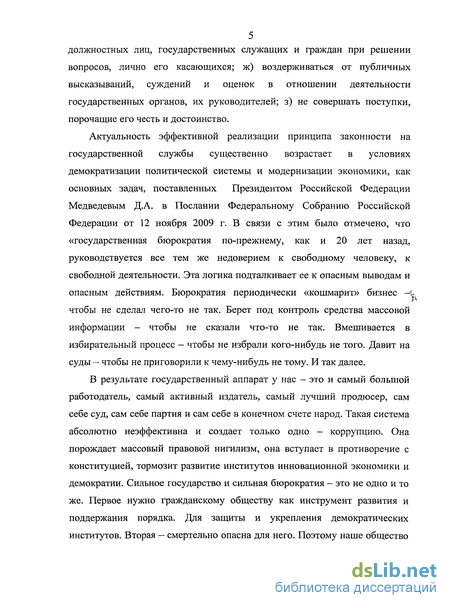 5

должностных лиц, государственных служащих и граждан при решении вопросов, лично его касающихся; ж) воздерживаться от публичных высказываний, суждений и оценок в отношении деятельности государственных органов, их руководителей; з) не совершать поступки, порочащие его честь и достоинство.

Актуальность эффективной реализации принципа законности на государственной службы существенно возрастает в условиях демократизации политической системы и модернизации экономики, как основных задач, поставленных Президентом Российской Федерации Медведевым Д.А. в Послании Федеральному Собранию Российской Федерации от 12 ноября 2009 г. В связи с этим было отмечено, что «государственная бюрократия по-прежнему, как и 20 лет назад, руководствуется все тем же недоверием к свободному человеку, к свободной деятельности. Эта логика подталкивает ее к опасным выводам и опасным действиям. Бюрократия периодически «кошмарит» бизнес – чтобы не сделал чего-то не так. Берет под контроль средства массовой информации – чтобы не сказали что-то не так. Вмешивается в избирательный процесс – чтобы не избрали кого-нибудь не того. Давит на суды – чтобы не приговорили к чему-нибудь не тому. И так далее.

В результате государственный аппарат у нас – это и самый большой работодатель, самый активный издатель, самый лучший продюсер, сам себе суд, сам себе партия и сам себе в конечном счете народ. Такая система абсолютно неэффективна и создает только одно – коррупцию. Она порождает массовый правовой нигилизм, она вступает в противоречие с конституцией, тормозит развитие институтов инновационной экономики и демократии. Сильное государство и сильная бюрократия – это не одно и то же. Первое нужно гражданскому обществу как инструмент развития и поддержания порядка. Для защиты и укрепления демократических институтов. Вторая – смертельно опасна для него. Поэтому наше общество

dsLib.net
библиотека диссертаций